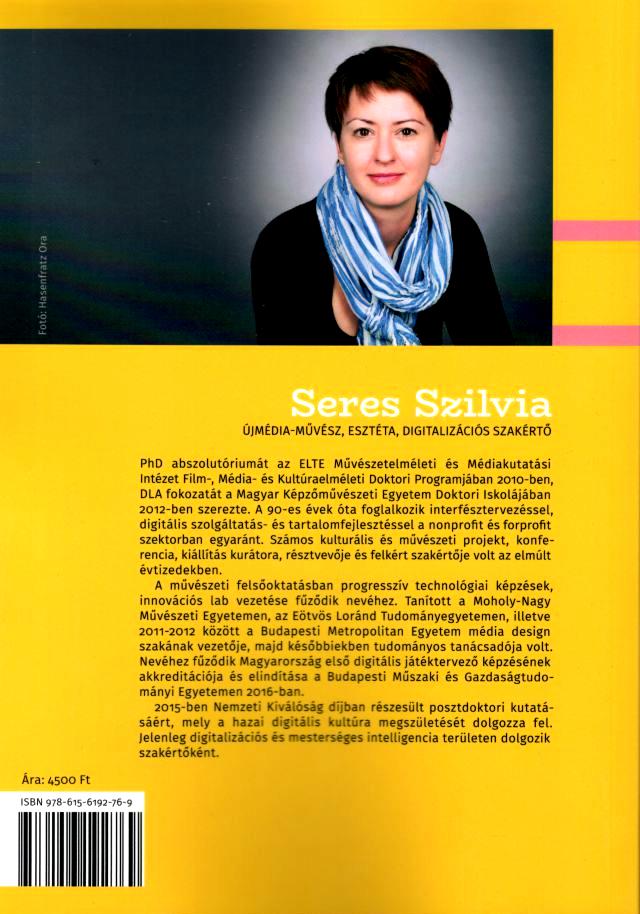 Fotó: Hasenfratz Ora

Seres Szilvia

ÚJMÉDIA-MŰVÉSZ, ESZTÉTA, DIGITALIZÁCIÓS SZAKÉRTŐ

PhD abszolutóriumát az ELTE Művészetelméleti és Médiakutatási Intézet Film-, Média- és Kultúraelméleti Doktori Programjában 2010-ben, DLA fokozatát a Magyar Képzőművészeti Egyetem Doktori Iskolájában 2012-ben szerezte. A 90-es évek óta foglalkozik interfésztervezéssel, digitális szolgáltatás- és tartalomfejlesztéssel a nonprofit és forprofit szektorban egyaránt. Számos kulturális és művészeti projekt, konferencia, kiállítás kurátora, résztvevője és felkért szakértője volt az elmúlt évtizedekben.

A művészeti felsőoktatásban progresszív technológiai képzések, innovációs lab vezetése fűződik nevéhez. Tanított a Moholy-Nagy Művészeti Egyetemen, az Eötvös Loránd Tudományegyetemen, illetve 2011-2012 között a Budapesti Metropolitan Egyetem média design szakának vezetője, majd későbbiekben tudományos tanácsadója volt. Nevéhez fűződik Magyarország első digitális játéktervező képzésének akkreditációja és elindítása a Budapesti Műszaki és Gazdaságtudományi Egyetemen 2016-ban.

2015-ben Nemzeti Kiválóság díjban részesült posztdoktori kutatásáért, mely a hazai digitális kultúra megszületését dolgozza fel. Jelenleg digitalizációs és mesterséges intelligencia területen dolgozik szakértőként.

Ára: 4500 Ft

ISBN 978-615-6192-76-9